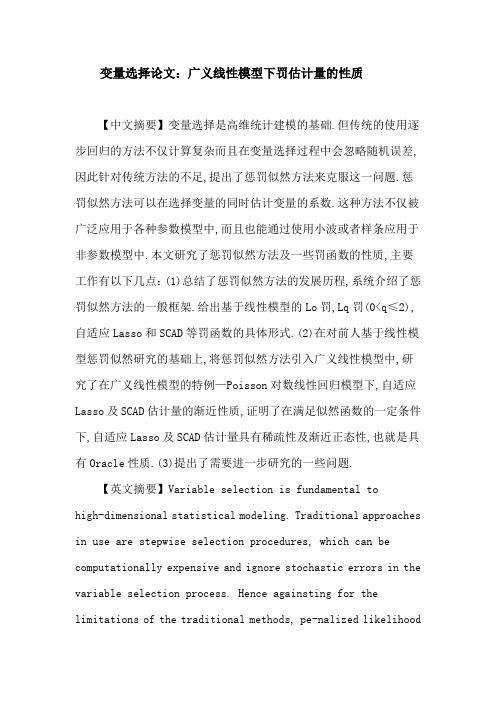 变量选择论文：广义线性模型下罚估计量的性质

【中文摘要】变量选择是高维统计建模的基础.但传统的使用逐步回归的方法不仅计算复杂而且在变量选择过程中会忽略随机误差,因此针对传统方法的不足,提出了惩罚似然方法来克服这一问题.惩罚似然方法可以在选择变量的同时估计变量的系数.这种方法不仅被广泛应用于各种参数模型中,而且也能通过使用小波或者样条应用于非参数模型中.本文研究了惩罚似然方法及一些罚函数的性质,主要工作有以下几点：(1)总结了惩罚似然方法的发展历程,系统介绍了惩罚似然方法的一般框架.给出基于线性模型的Lo罚,Lq罚(0<q≤2),自适应Lasso和SCAD等罚函数的具体形式.(2)在对前人基于线性模型惩罚似然研究的基础上,将惩罚似然方法引入广义线性模型中,研究了在广义线性模型的特例—Poisson对数线性回归模型下,自适应Lasso及SCAD估计量的渐近性质,证明了在满足似然函数的一定条件下,自适应Lasso及SCAD估计量具有稀疏性及渐近正态性,也就是具有Oracle性质.(3)提出了需要进一步研究的一些问题.

【英文摘要】Variable selection is fundamental to high-dimensional statistical modeling. Traditional approaches in use are stepwise selection procedures, which can be computationally expensive and ignore stochastic errors in the variable selection process. Hence againsting for the limitations of the traditional methods, pe-nalized likelihood